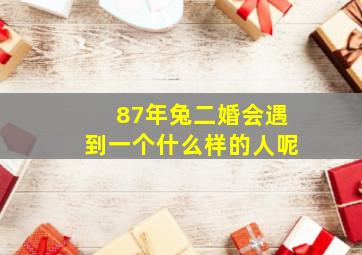 87年兔二婚会遇到一个什么样的人呢